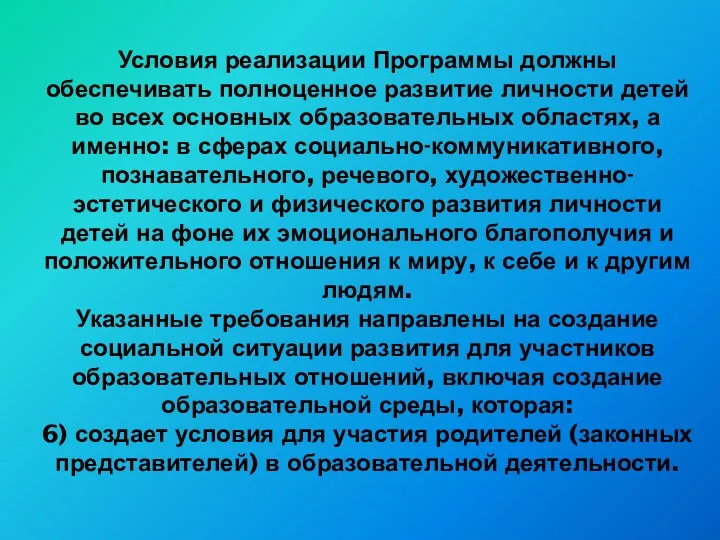 Условия реализации Программы должны обеспечивать полноценное развитие личности детей во всех основных образовательных областях, а именно: в сферах социально-коммуникативного, познавательного, речевого, художественно-эстетического и физического развития личности детей на фоне их эмоционального благополучия и положительного отношения к миру, к себе и к другим людям.
Указанные требования направлены на создание социальной ситуации развития для участников образовательных отношений, включая создание образовательной среды, которая:
6) создает условия для участия родителей (законных представителей) в образовательной деятельности.